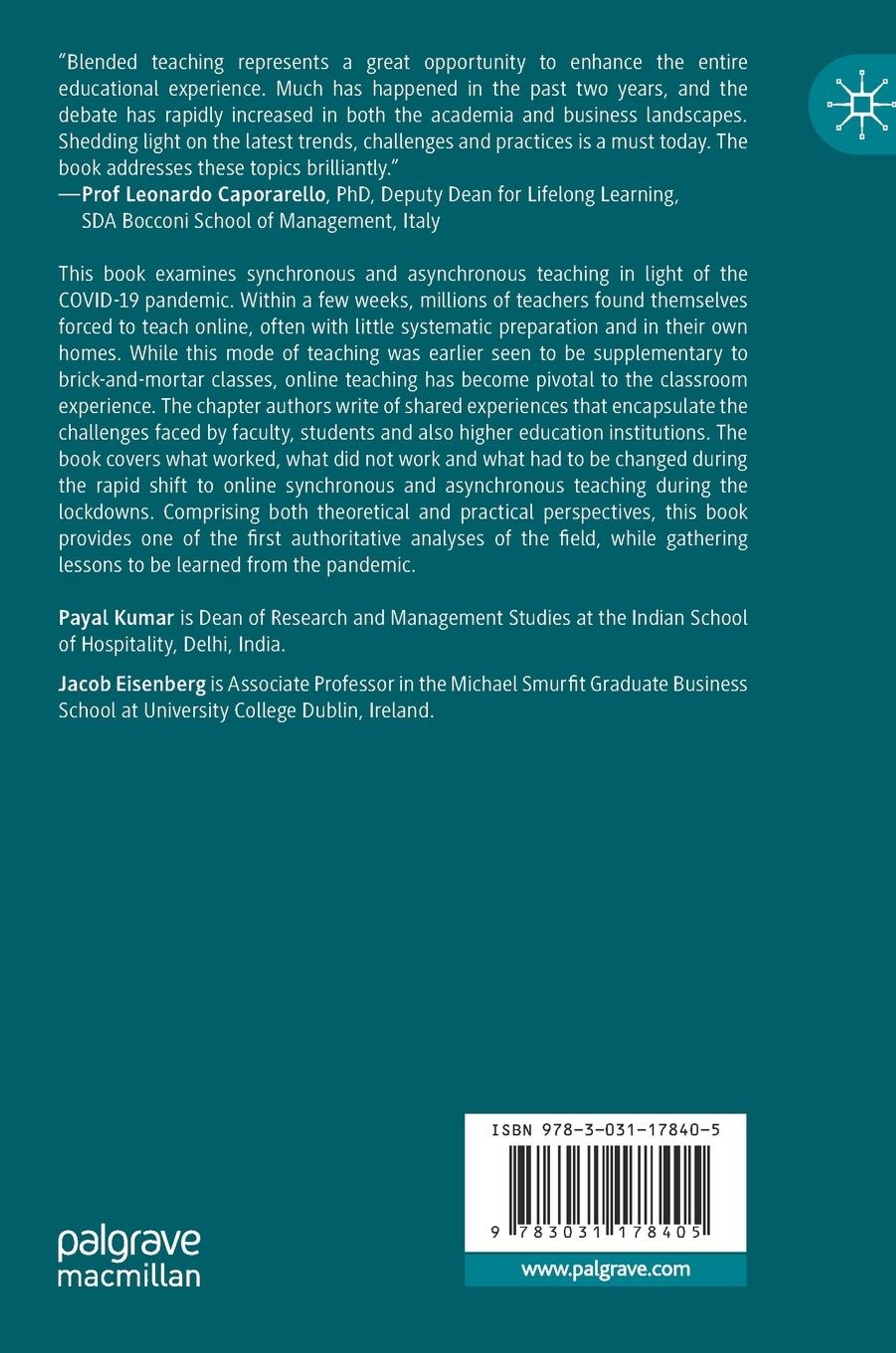 "Blended teaching represents a great opportunity to enhance the entire educational experience. Much has happened in the past two years, and the debate has rapidly increased in both the academia and business landscapes. Shedding light on the latest trends, challenges and practices is a must today. The book addresses these topics brilliantly."
—Prof Leonardo Caporarello, PhD, Deputy Dean for Lifelong Learning, SDA Bocconi School of Management, Italy

This book examines synchronous and asynchronous teaching in light of the COVID-19 pandemic. Within a few weeks, millions of teachers found themselves forced to teach online, often with little systematic preparation and in their own homes. While this mode of teaching was earlier seen to be supplementary to brick-and-mortar classes, online teaching has become pivotal to the classroom experience. The chapter authors write of shared experiences that encapsulate the challenges faced by faculty, students and also higher education institutions. The book covers what worked, what did not work and what had to be changed during the rapid shift to online synchronous and asynchronous teaching during the lockdowns. Comprising both theoretical and practical perspectives, this book provides one of the first authoritative analyses of the field, while gathering lessons to be learned from the pandemic.

Payal Kumar is Dean of Research and Management Studies at the Indian School of Hospitality, Delhi, India.

Jacob Eisenberg is Associate Professor in the Michael Smurfit Graduate Business School at University College Dublin, Ireland.

palgrave macmillan

ISBN 978-3-031-17840-5

9 783031 178405

www.palgrave.com